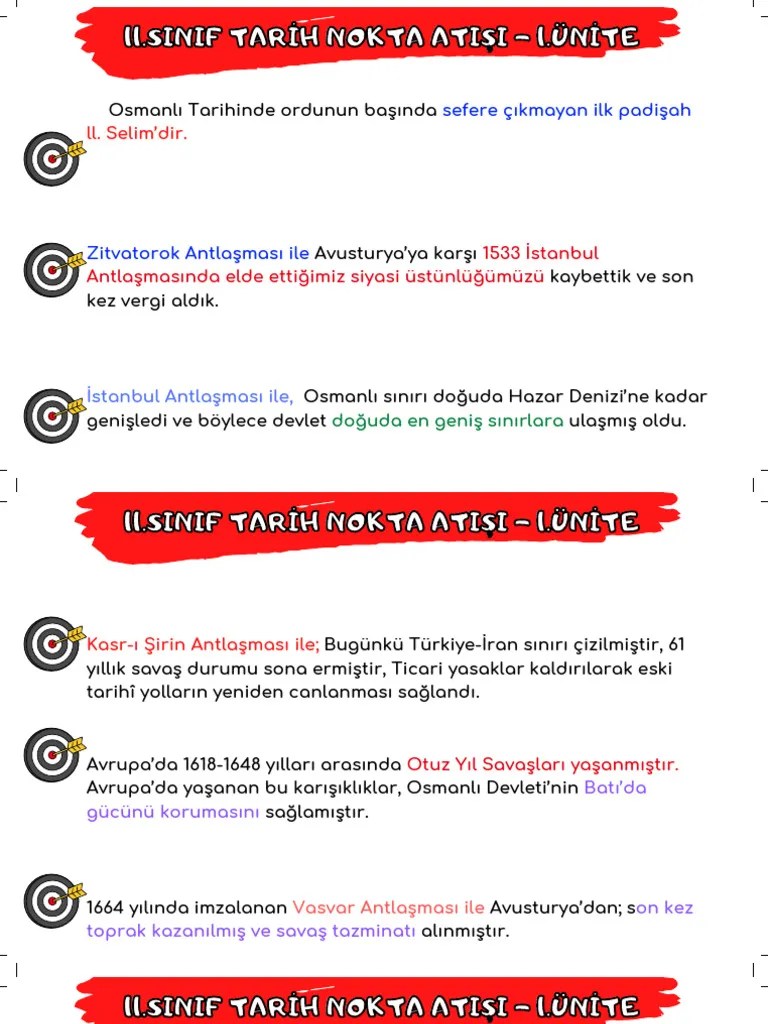 11.SINIF TARİH NOKTA ATIŞI - 1.ÜNİTE

Osmanlı Tarihinde ordunun başında sefere çıkmayan ilk padişah II. Selim'dir.

Zitvatorok Antlaşması ile Avusturya'ya karşı 1533 İstanbul Antlaşmasında elde ettiğimiz siyasi üstünlüğümüzü kaybettik ve son kez vergi aldık.

İstanbul Antlaşması ile, Osmanlı sınırı doğuda Hazar Denizi'ne kadar genişledi ve böylece devlet doğuda en geniş sınırlara ulaşmış oldu.

11.SINIF TARİH NOKTA ATIŞI - 1.ÜNİTE

Kasr-ı Şirin Antlaşması ile; Bugünkü Türkiye-İran sınırı çizilmiştir, 61 yıllık savaş durumu sona ermiştir, Ticari yasaklar kaldırılarak eski tarihî yolların yeniden canlanması sağlandı.

Avrupa'da 1618-1648 yılları arasında Otuz Yıl Savaşları yaşanmıştır. Avrupa'da yaşanan bu karışıklıklar, Osmanlı Devleti'nin Batı'da gücünü korumasını sağlamıştır.

1664 yılında imzalanan Vasvar Antlaşması ile Avusturya'dan; son kez toprak kazanılmış ve savaş tazminatı alınmıştır.

11.SINIF TARİH NOKTA ATIŞI - 1.ÜNİTE